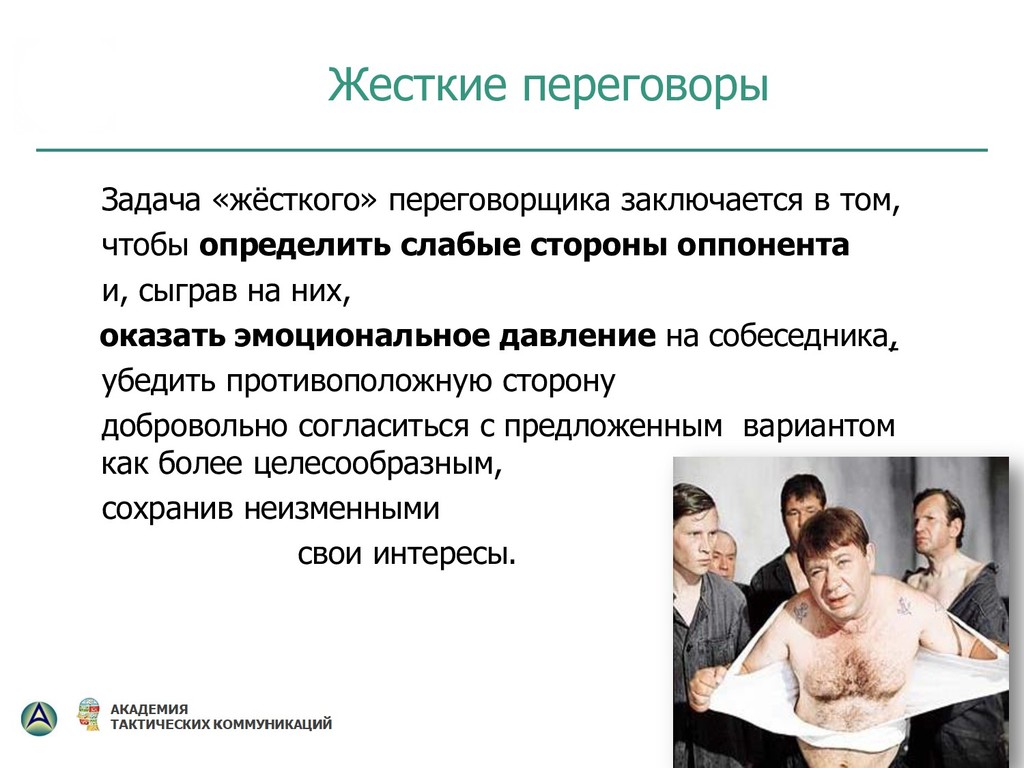 Жесткие переговоры

Задача «жёсткого» переговорщика заключается в том, чтобы **определить слабые стороны оппонента** и, сыграв на них,
**оказать эмоциональное давление** на собеседника,
убедить противоположную сторону
добровольно согласиться с предложенным вариантом как более целесообразным,
сохранив неизменными
свои интересы.

АКАДЕМИЯ
ТАКТИЧЕСКИХ КОММУНИКАЦИЙ